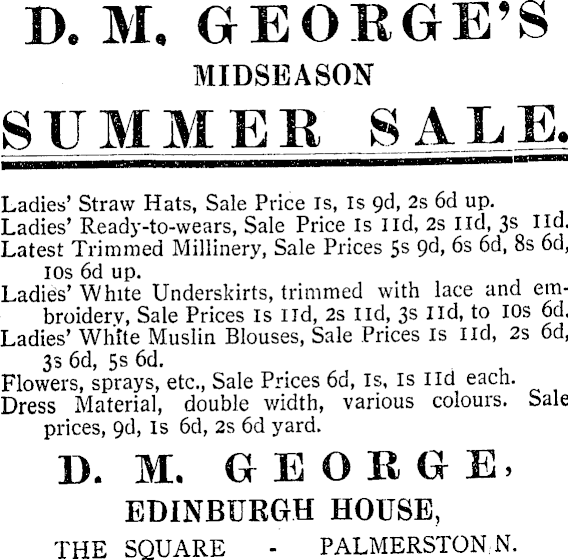 D. M. GEORGE'S

MIDSEASON

SUMMER SALE.

Ladies' Straw Hats, Sale Price 1s, 1s 9d, 2s 6d up.
Ladies' Ready-to-wears, Sale Price 1s 11d, 2s 11d, 3s 11d.
Latest Trimmed Millinery, Sale Prices 5s 9d, 6s 6d, 8s 6d, 10s 6d up.
Ladies' White Underskirts, trimmed with lace and embroidery, Sale Prices 1s 11d, 2s 11d, 3s 11d, to 10s 6d.
Ladies' White Muslin Blouses, Sale Prices 1s 11d, 2s 6d, 3s 6d, 5s 6d.
Flowers, sprays, etc., Sale Prices 6d, 1s, 1s 11d each.
Dress Material, double width, various colours. Sale prices, 9d, 1s 6d, 2s 6d yard.

D. M. GEORGE,

EDINBURGH HOUSE,

THE SQUARE - PALMERSTON N.